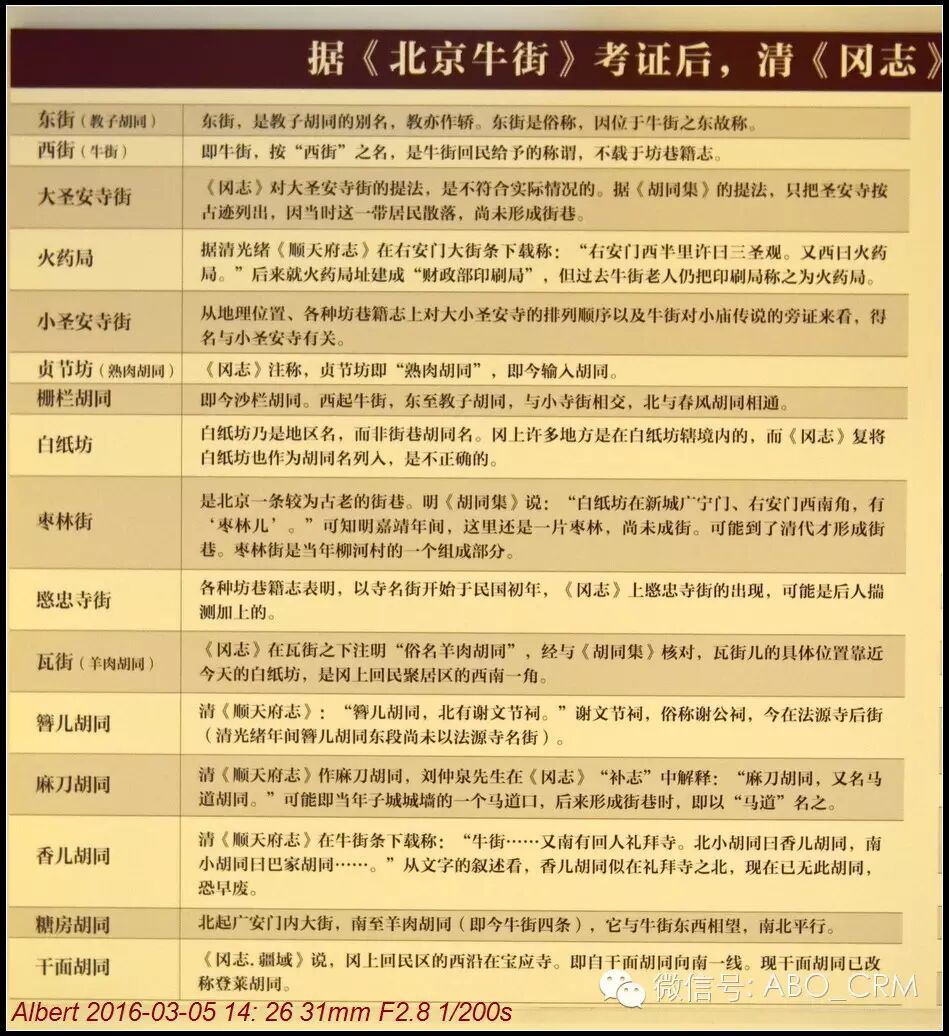 据《北京牛街》考证后，清《冈志》

| | |
|---|---|
| 东街（教子胡同） | 东街，是教子胡同的别名，教亦作轿。东街是俗称，因位于牛街之东故称。 |
| 西街（牛街） | 即牛街，按“西街”之名，是牛街回民给予的称谓，不载于坊巷籍志。 |
| 大圣安寺街 | 《冈志》对大圣安寺街的提法，是不符合实际情况的。据《胡同集》的提法，只把圣安寺按古迹列出，因当时这一带居民散落，尚未形成街巷。 |
| 火药局 | 据清光绪《顺天府志》在右安门大街条下载称：“右安门西半里许曰三圣观。又西曰火药局。”后来就火药局址建成“财政部印刷局”，但过去牛街老人仍把印刷局称之为火药局。 |
| 小圣安寺街 | 从地理位置、各种坊巷籍志上对大小圣安寺的排列顺序以及牛街对小庙传说的旁证来看，得名与小圣安寺有关。 |
| 贞节坊（熟肉胡同） | 《冈志》注称，贞节坊即“熟肉胡同”，即今输入胡同。 |
| 栅栏胡同 | 即今沙栏胡同。西起牛街，东至教子胡同，与小寺街相交，北与春风胡同相通。 |
| 白纸坊 | 白纸坊乃是地区名，而非街巷胡同名。冈上许多地方是在白纸坊辖境内的，而《冈志》复将白纸坊也作为胡同名列入，是不正确的。 |
| 枣林街 | 是北京一条较为古老的街巷。明《胡同集》说：“白纸坊在新城广宁门、右安门西南角，有‘枣林儿’。”可知明嘉靖年间，这里还是一片枣林，尚未成街。可能到了清代才形成街巷。枣林街是当年柳河村的一个组成部分。 |
| 愍忠寺街 | 各种坊巷籍志表明，以寺名街开始于民国初年，《冈志》上愍忠寺街的出现，可能是后人揣测加上的。 |
| 瓦街（羊肉胡同） | 《冈志》在瓦街之下注明“俗名羊肉胡同”，经与《胡同集》核对，瓦街儿的具体位置靠近今天的白纸坊，是冈上回民聚居区的西南一角。 |
| 簪儿胡同 | 清《顺天府志》：“簪儿胡同，北有谢文节祠。”谢文节祠，俗称谢公祠，今在法源寺后街（清光绪年间簪儿胡同东段尚未以法源寺名街）。 |
| 麻刀胡同 | 清《顺天府志》作麻刀胡同，刘仲泉先生在《冈志》“补志”中解释：“麻刀胡同，又名马道胡同。”可能即当年子城城墙的一个马道口，后来形成街巷时，即以“马道”名之。 |
| 香儿胡同 | 清《顺天府志》在牛街条下载称：“牛街……又南有回人礼拜寺。北小胡同曰香儿胡同，南小胡同曰巴家胡同……。”从文字的叙述看，香儿胡同似在礼拜寺之北，现在已无此胡同，恐早废。 |
| 糖房胡同 | 北起广安门内大街，南至羊肉胡同（即今牛街四条），它与牛街东西相望，南北平行。 |
| 干面胡同 | 《冈志.疆域》说，冈上回民区的西沿在宝应寺。即自干面胡同向南一线。现干面胡同已改称登莱胡同。 |

Albert 2016-03-05 14: 26 31mm F2.8 1/200s
微信号: ABO_CRM